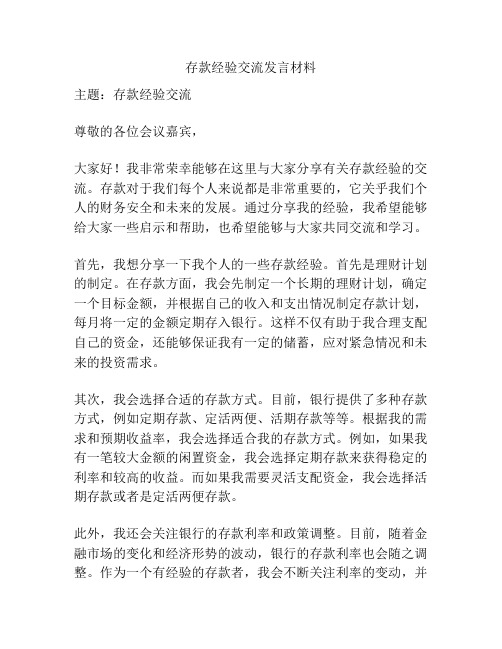 存款经验交流发言材料

主题：存款经验交流

尊敬的各位会议嘉宾，

大家好！我非常荣幸能够在这里与大家分享有关存款经验的交流。存款对于我们每个人来说都是非常重要的，它关乎我们个人的财务安全和未来的发展。通过分享我的经验，我希望能够给大家一些启示和帮助，也希望能够与大家共同交流和学习。

首先，我想分享一下我个人的一些存款经验。首先是理财计划的制定。在存款方面，我会先制定一个长期的理财计划，确定一个目标金额，并根据自己的收入和支出情况制定存款计划，每月将一定的金额定期存入银行。这样不仅有助于我合理支配自己的资金，还能够保证我有一定的储蓄，应对紧急情况和未来的投资需求。

其次，我会选择合适的存款方式。目前，银行提供了多种存款方式，例如定期存款、定活两便、活期存款等等。根据我的需求和预期收益率，我会选择适合我的存款方式。例如，如果我有一笔较大金额的闲置资金，我会选择定期存款来获得稳定的利率和较高的收益。而如果我需要灵活支配资金，我会选择活期存款或者是定活两便存款。

此外，我还会关注银行的存款利率和政策调整。目前，随着金融市场的变化和经济形势的波动，银行的存款利率也会随之调整。作为一个有经验的存款者，我会不断关注利率的变动，并